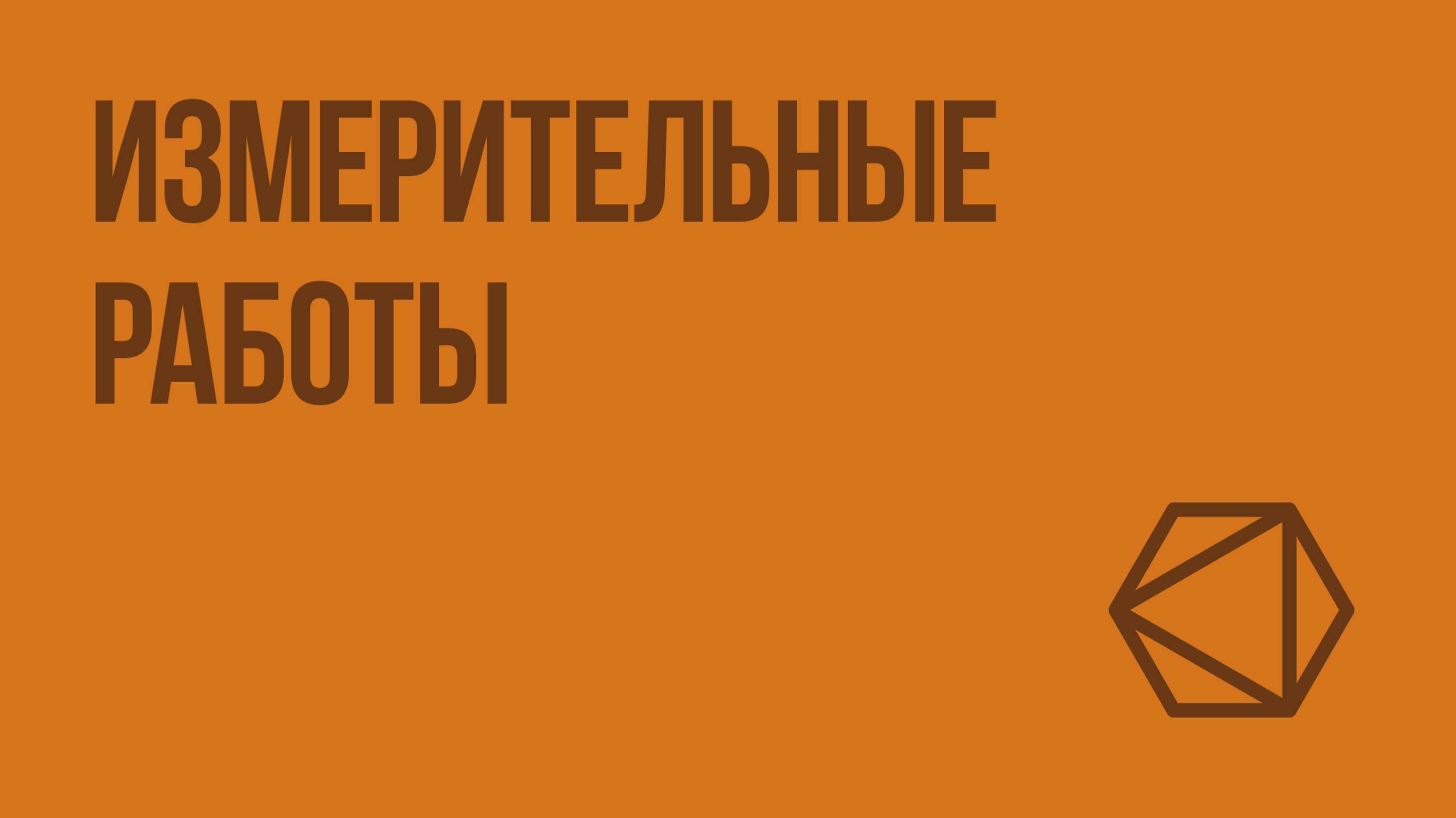 ИЗМЕРИТЕЛЬНЫЕ РАБОТЫ